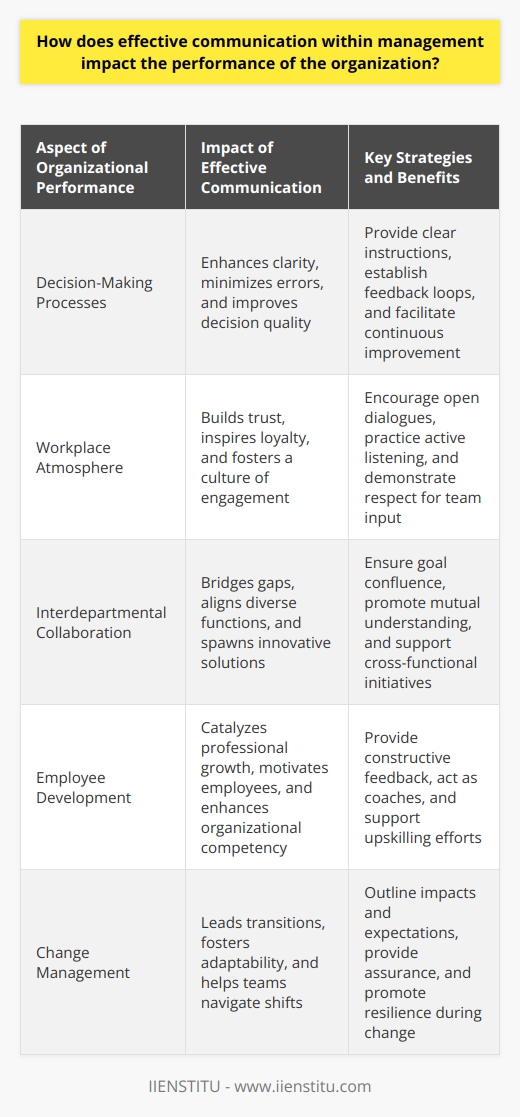 How does effective communication within management impact the performance of the organization?

| Aspect of Organizational Performance | Impact of Effective Communication | Key Strategies and Benefits |
|---|---|---|
| Decision-Making Processes | Enhances clarity, minimizes errors, and improves decision quality | Provide clear instructions, establish feedback loops, and facilitate continuous improvement |
| Workplace Atmosphere | Builds trust, inspires loyalty, and fosters a culture of engagement | Encourage open dialogues, practice active listening, and demonstrate respect for team input |
| Interdepartmental Collaboration | Bridges gaps, aligns diverse functions, and spawns innovative solutions | Ensure goal confluence, promote mutual understanding, and support cross-functional initiatives |
| Employee Development | Catalyzes professional growth, motivates employees, and enhances organizational competency | Provide constructive feedback, act as coaches, and support upskilling efforts |
| Change Management | Leads transitions, fosters adaptability, and helps teams navigate shifts | Outline impacts and expectations, provide assurance, and promote resilience during change |

IIENSTITU - www.iienstitu.com